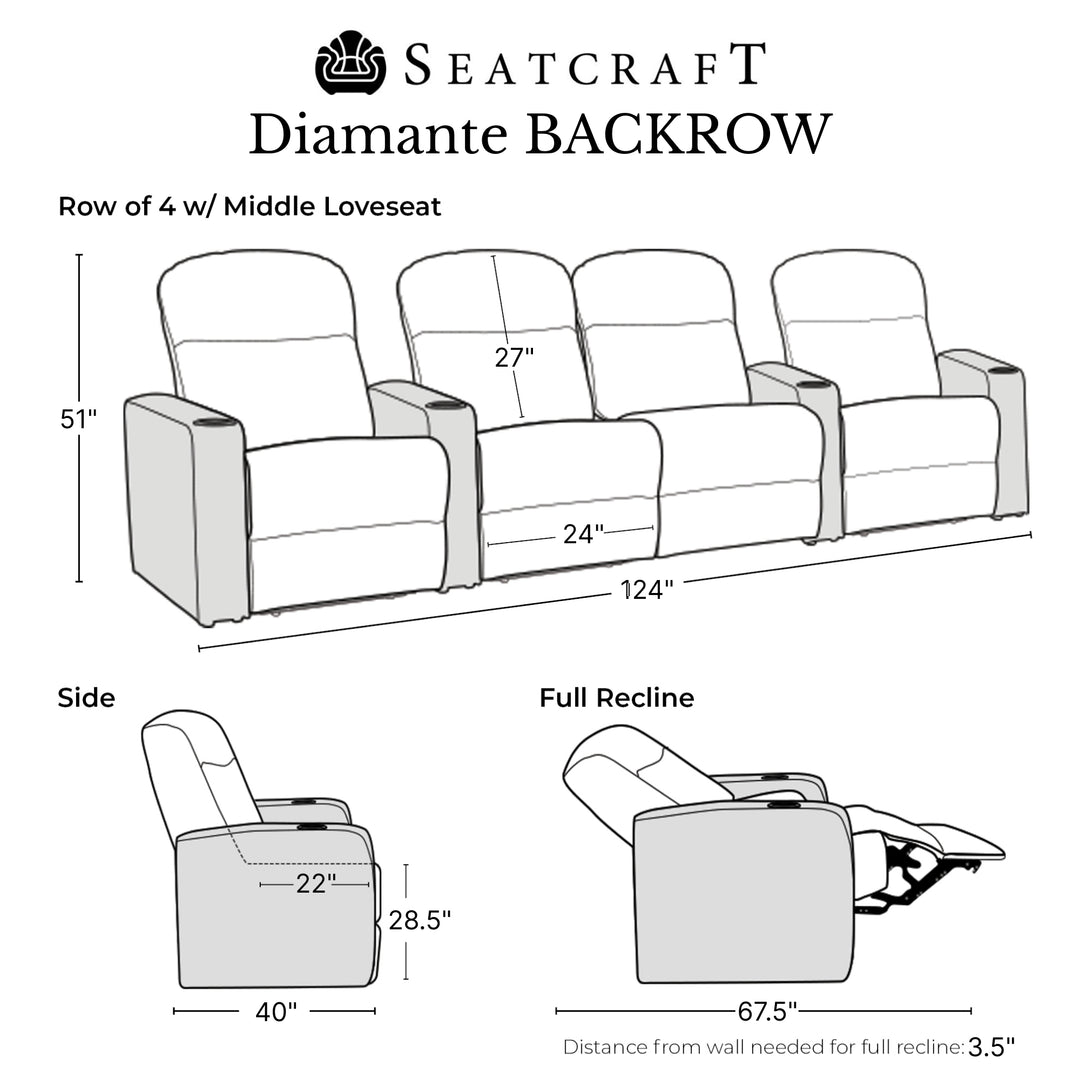 SEATCRAFT
Diamante BACKROW

Row of 4 w/ Middle Loveseat

51"

27"

24"

124"

Side

22"

28.5"

40"

Full Recline

67.5"

Distance from wall needed for full recline: 3.5"